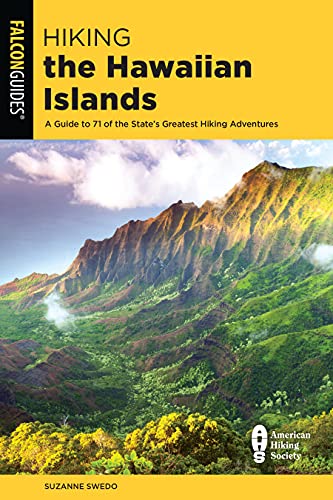 FALCONGUIDES®

HIKING
the Hawaiian Islands

A Guide to 71 of the State's Greatest Hiking Adventures

AHS American Hiking Society

SUZANNE SWEDO